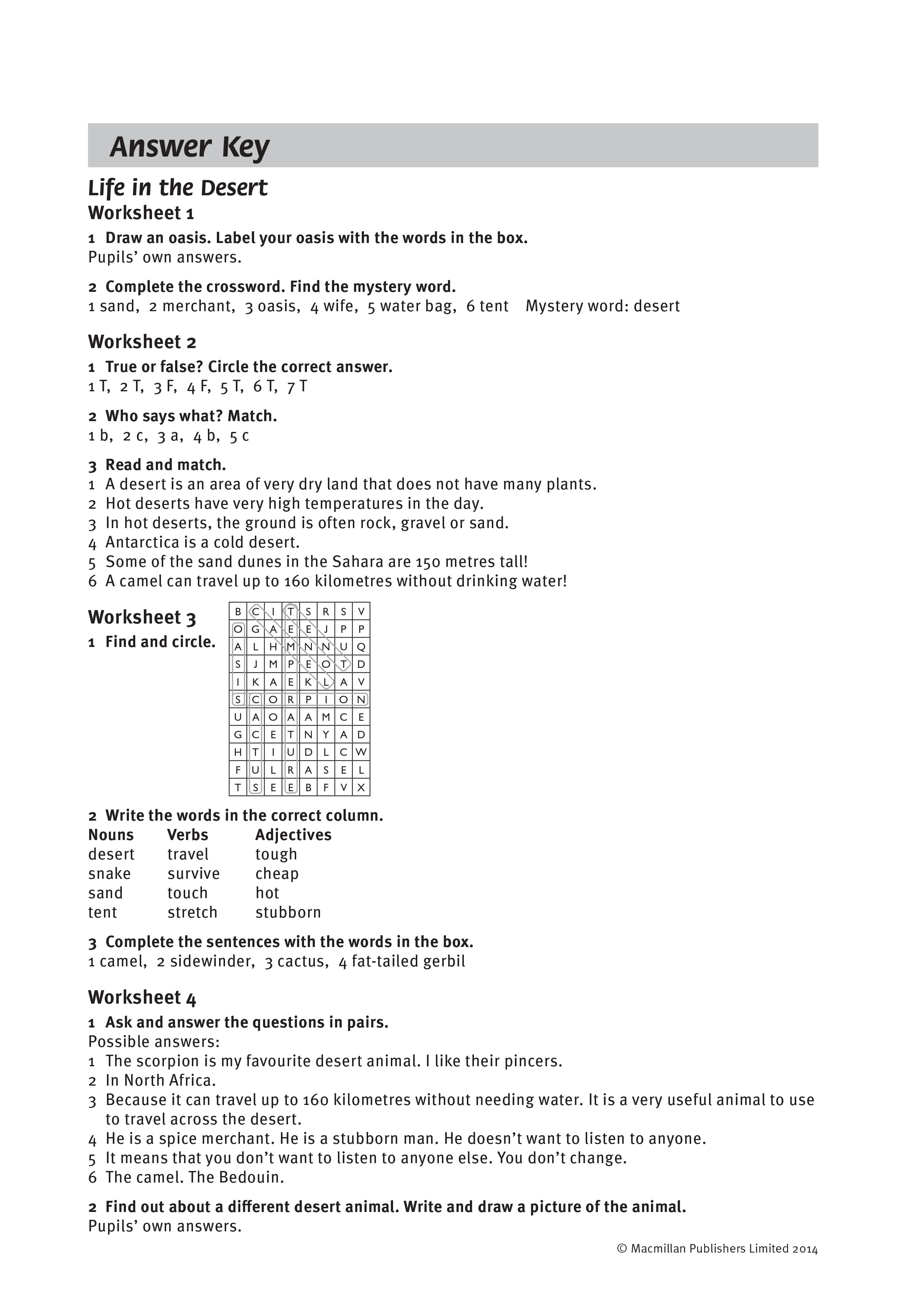 Answer Key

Life in the Desert

Worksheet 1

1 Draw an oasis. Label your oasis with the words in the box.
Pupils' own answers.

2 Complete the crossword. Find the mystery word.
1 sand, 2 merchant, 3 oasis, 4 wife, 5 water bag, 6 tent Mystery word: desert

Worksheet 2

1 True or false? Circle the correct answer.
1 T, 2 T, 3 F, 4 F, 5 T, 6 T, 7 T

2 Who says what? Match.
1 b, 2 c, 3 a, 4 b, 5 c

3 Read and match.
1 A desert is an area of very dry land that does not have many plants.
2 Hot deserts have very high temperatures in the day.
3 In hot deserts, the ground is often rock, gravel or sand.
4 Antarctica is a cold desert.
5 Some of the sand dunes in the Sahara are 150 metres tall!
6 A camel can travel up to 160 kilometres without drinking water!

Worksheet 3

1 Find and circle.

| B | C | I | T | S | R | S | V |
|---|---|---|---|---|---|---|---|
| O | G | A | E | E | J | P | P |
| A | L | H | M | N | N | U | Q |
| S | J | M | P | E | O | T | D |
| I | K | A | E | K | L | A | V |
| S | C | O | R | P | I | O | N |
| U | A | O | A | A | M | C | E |
| G | C | E | T | N | Y | A | D |
| H | T | I | U | D | L | C | W |
| F | U | L | R | A | S | E | L |
| T | S | E | E | B | F | V | X |

2 Write the words in the correct column.

| Nouns | Verbs | Adjectives |
|---|---|---|
| desert | travel | tough |
| snake | survive | cheap |
| sand | touch | hot |
| tent | stretch | stubborn |

3 Complete the sentences with the words in the box.
1 camel, 2 sidewinder, 3 cactus, 4 fat-tailed gerbil

Worksheet 4

1 Ask and answer the questions in pairs.
Possible answers:
1 The scorpion is my favourite desert animal. I like their pincers.
2 In North Africa.
3 Because it can travel up to 160 kilometres without needing water. It is a very useful animal to use to travel across the desert.
4 He is a spice merchant. He is a stubborn man. He doesn't want to listen to anyone.
5 It means that you don't want to listen to anyone else. You don't change.
6 The camel. The Bedouin.

2 Find out about a different desert animal. Write and draw a picture of the animal.
Pupils' own answers.

© Macmillan Publishers Limited 2014